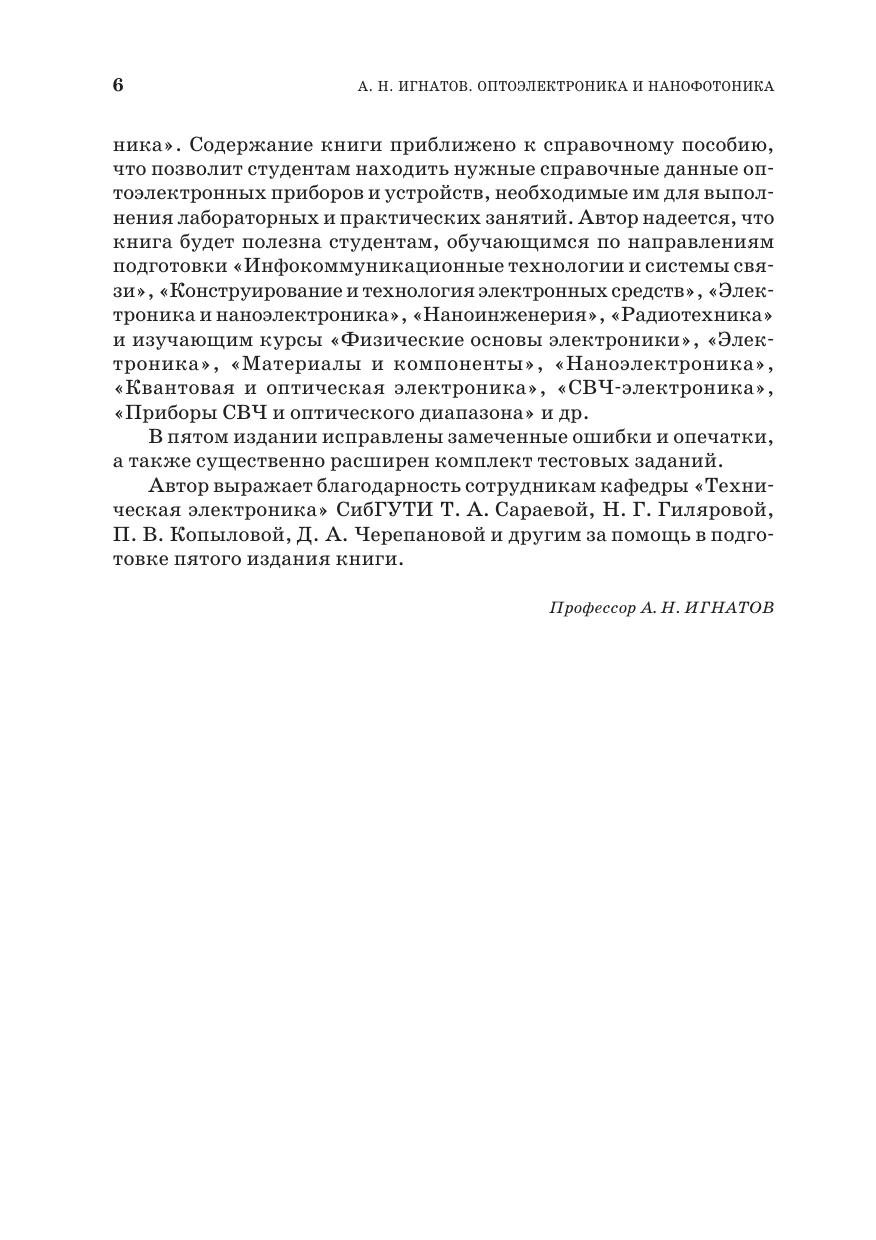 6 А. Н. ИГНАТОВ. ОПТОЭЛЕКТРОНИКА И НАНОФОТОНИКА

ника». Содержание книги приближено к справочному пособию, что позволит студентам находить нужные справочные данные оптоэлектронных приборов и устройств, необходимые им для выполнения лабораторных и практических занятий. Автор надеется, что книга будет полезна студентам, обучающимся по направлениям подготовки «Инфокоммуникационные технологии и системы связи», «Конструирование и технология электронных средств», «Электроника и наноэлектроника», «Наноинженерия», «Радиотехника» и изучающим курсы «Физические основы электроники», «Электроника», «Материалы и компоненты», «Наноэлектроника», «Квантовая и оптическая электроника», «СВЧ-электроника», «Приборы СВЧ и оптического диапазона» и др.

В пятом издании исправлены замеченные ошибки и опечатки, а также существенно расширен комплект тестовых заданий.

Автор выражает благодарность сотрудникам кафедры «Техническая электроника» СибГУТИ Т. А. Сараевой, Н. Г. Гиляровой, П. В. Копыловой, Д. А. Черепановой и другим за помощь в подготовке пятого издания книги.

Профессор А. Н. ИГНАТОВ